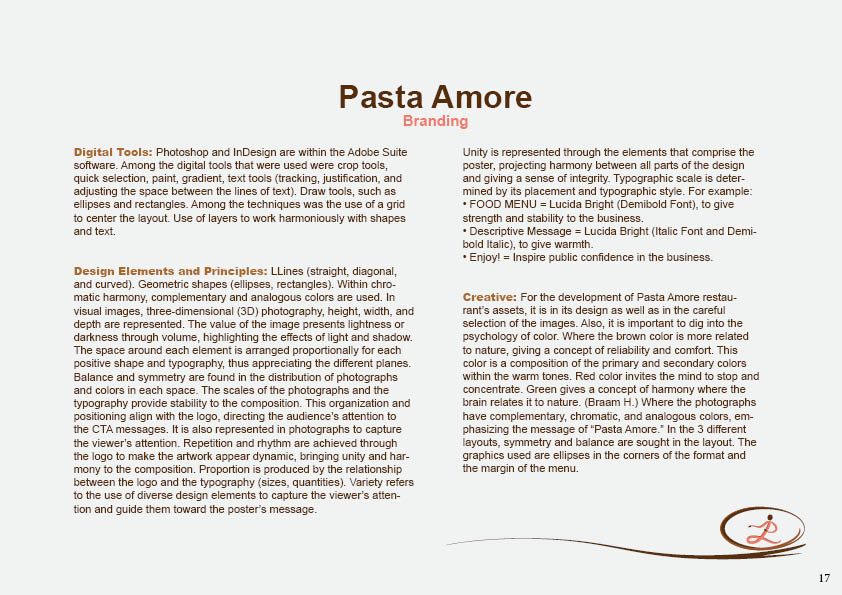 Pasta Amore
Branding

Digital Tools: Photoshop and InDesign are within the Adobe Suite software. Among the digital tools that were used were crop tools, quick selection, paint, gradient, text tools (tracking, justification, and adjusting the space between the lines of text). Draw tools, such as ellipses and rectangles. Among the techniques was the use of a grid to center the layout. Use of layers to work harmoniously with shapes and text.

Design Elements and Principles: LLines (straight, diagonal, and curved). Geometric shapes (ellipses, rectangles). Within chromatic harmony, complementary and analogous colors are used. In visual images, three-dimensional (3D) photography, height, width, and depth are represented. The value of the image presents lightness or darkness through volume, highlighting the effects of light and shadow. The space around each element is arranged proportionally for each positive shape and typography, thus appreciating the different planes. Balance and symmetry are found in the distribution of photographs and colors in each space. The scales of the photographs and the typography provide stability to the composition. This organization and positioning align with the logo, directing the audience's attention to the CTA messages. It is also represented in photographs to capture the viewer's attention. Repetition and rhythm are achieved through the logo to make the artwork appear dynamic, bringing unity and harmony to the composition. Proportion is produced by the relationship between the logo and the typography (sizes, quantities). Variety refers to the use of diverse design elements to capture the viewer's attention and guide them toward the poster's message.

Unity is represented through the elements that comprise the poster, projecting harmony between all parts of the design and giving a sense of integrity. Typographic scale is determined by its placement and typographic style. For example:
• FOOD MENU = Lucida Bright (Demibold Font), to give strength and stability to the business.
• Descriptive Message = Lucida Bright (Italic Font and Demibold Italic), to give warmth.
• Enjoy! = Inspire public confidence in the business.

Creative: For the development of Pasta Amore restaurant's assets, it is in its design as well as in the careful selection of the images. Also, it is important to dig into the psychology of color. Where the brown color is more related to nature, giving a concept of reliability and comfort. This color is a composition of the primary and secondary colors within the warm tones. Red color invites the mind to stop and concentrate. Green gives a concept of harmony where the brain relates it to nature. (Braam H.) Where the photographs have complementary, chromatic, and analogous colors, emphasizing the message of "Pasta Amore." In the 3 different layouts, symmetry and balance are sought in the layout. The graphics used are ellipses in the corners of the format and the margin of the menu.

17